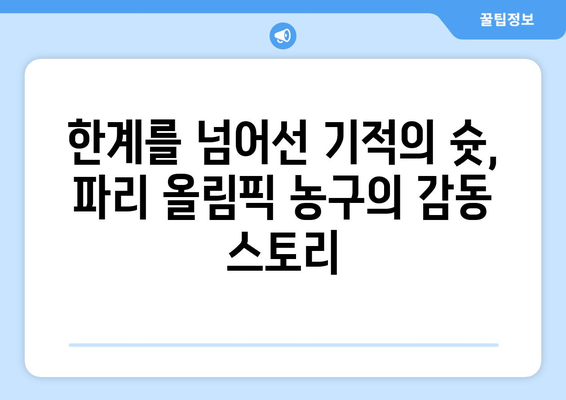 꿀팁정보

한계를 넘어선 기적의 슛, 파리 올림픽 농구의 감동 스토리